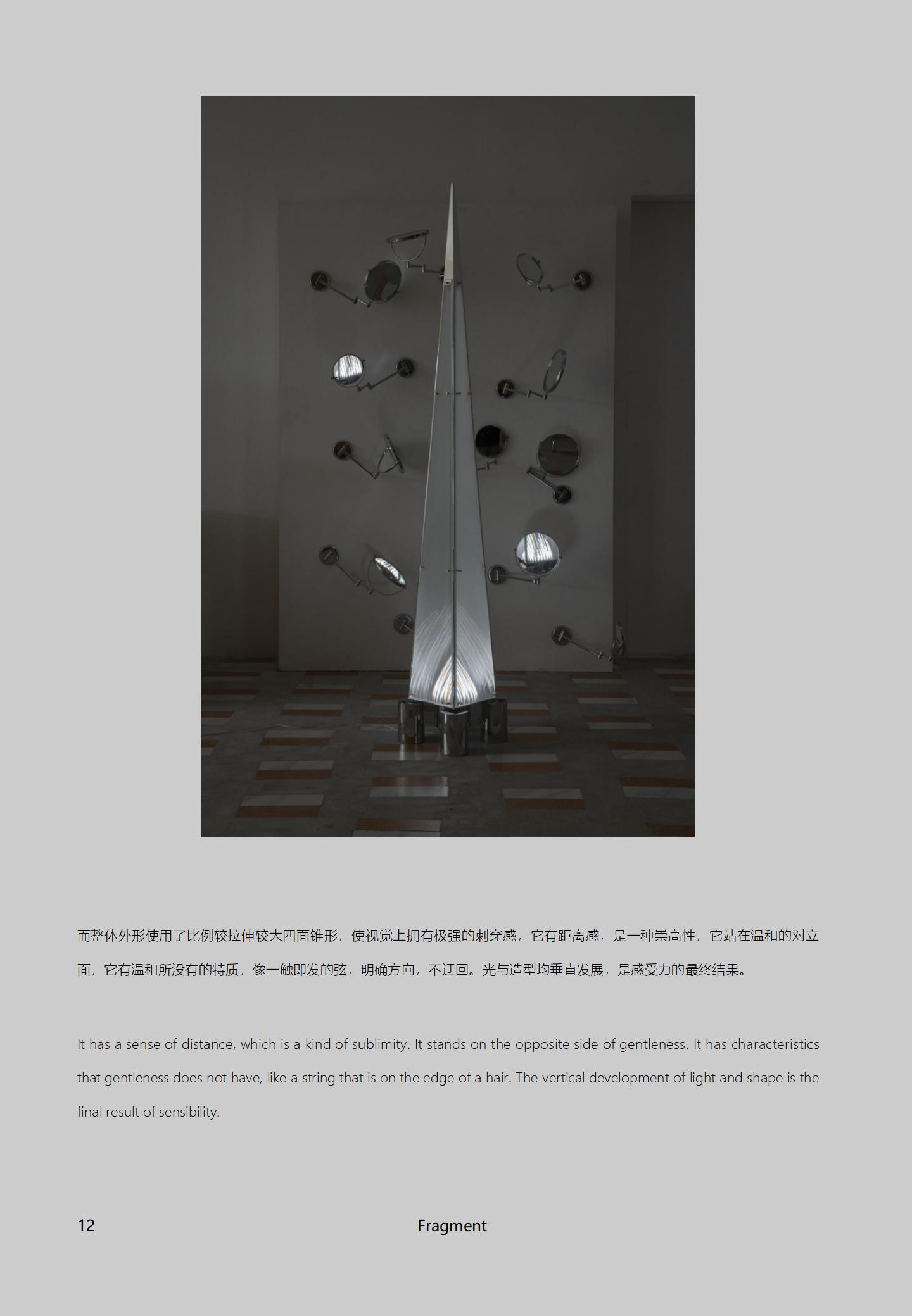 而整体外形使用了比例较拉伸较大四面锥形，使视觉上拥有极强的刺穿感，它有距离感，是一种崇高性，它站在温和的对立面，它有温和所没有的特质，像一触即发的弦，明确方向，不迂回。光与造型均垂直发展，是感受力的最终结果。

It has a sense of distance, which is a kind of sublimity. It stands on the opposite side of gentleness. It has characteristics that gentleness does not have, like a string that is on the edge of a hair. The vertical development of light and shape is the final result of sensibility.

12 Fragment